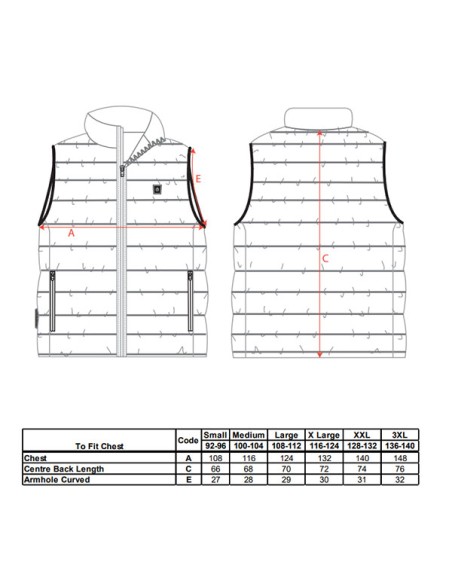 E

A

C

| To Fit Chest | Code | Small 92-96 | Medium 100-104 | Large 108-112 | X Large 116-124 | XXL 128-132 | 3XL 136-140 |
|---|---|---|---|---|---|---|---|
| Chest | A | 108 | 116 | 124 | 132 | 140 | 148 |
| Centre Back Length | C | 66 | 68 | 70 | 72 | 74 | 76 |
| Armhole Curved | E | 27 | 28 | 29 | 30 | 31 | 32 |